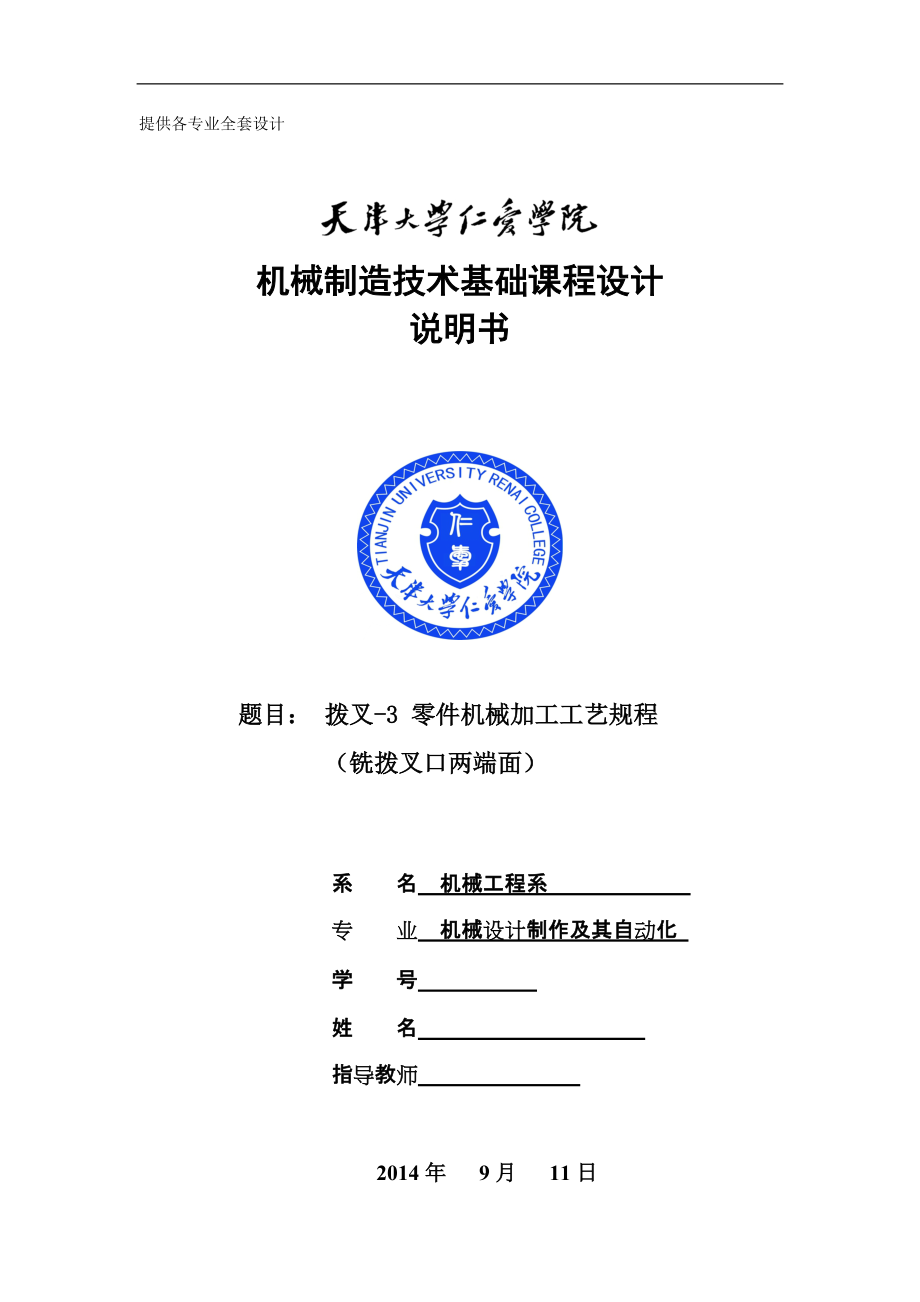 提供各专业全套设计

天津大学仁爱学院

机械制造技术基础课程设计
说明书

TIANJIN UNIVERSITY RENAI COLLEGE
仁爱
天津大学仁爱学院

题目： 拨叉-3 零件机械加工工艺规程
（铣拨叉口两端面）

系 名 机械工程系

专 业 机械设计制作及其自动化

学 号

姓 名

指导教师

2014 年 9 月 11 日